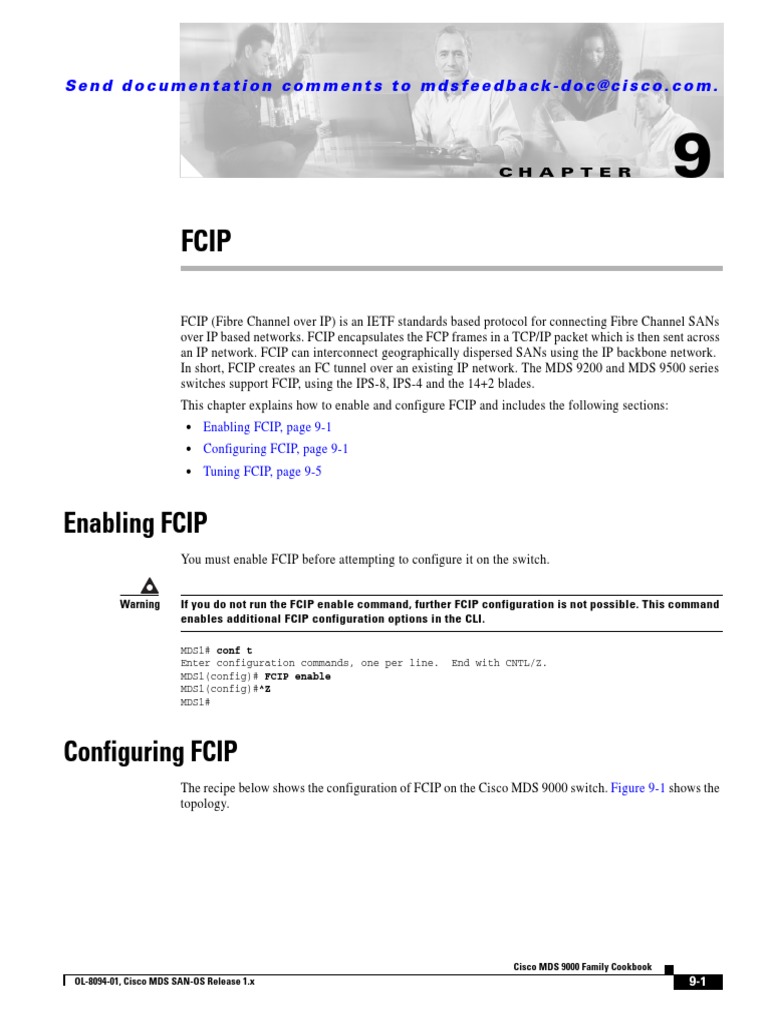 Send documentation comments to mdsfeedback-doc@cisco.com.

CHAPTER 9

FCIP

FCIP (Fibre Channel over IP) is an IETF standards based protocol for connecting Fibre Channel SANs over IP based networks. FCIP encapsulates the FCP frames in a TCP/IP packet which is then sent across an IP network. FCIP can interconnect geographically dispersed SANs using the IP backbone network. In short, FCIP creates an FC tunnel over an existing IP network. The MDS 9200 and MDS 9500 series switches support FCIP, using the IPS-8, IPS-4 and the 14+2 blades.

This chapter explains how to enable and configure FCIP and includes the following sections:

• Enabling FCIP, page 9-1
• Configuring FCIP, page 9-1
• Tuning FCIP, page 9-5

Enabling FCIP

You must enable FCIP before attempting to configure it on the switch.

Warning

If you do not run the FCIP enable command, further FCIP configuration is not possible. This command enables additional FCIP configuration options in the CLI.

MDS1# conf t
Enter configuration commands, one per line. End with CNTL/Z.
MDS1(config)# FCIP enable
MDS1(config)#^Z
MDS1#

Configuring FCIP

The recipe below shows the configuration of FCIP on the Cisco MDS 9000 switch. Figure 9-1 shows the topology.

Cisco MDS 9000 Family Cookbook

OL-8094-01, Cisco MDS SAN-OS Release 1.x

9-1